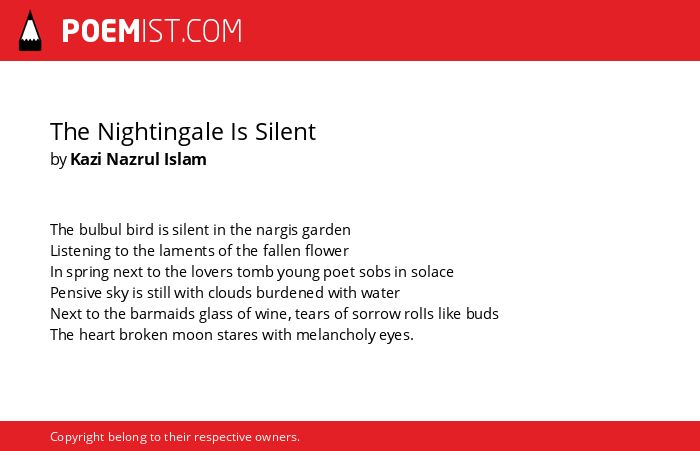 POEMIST.COM

The Nightingale Is Silent
by Kazi Nazrul Islam

The bulbul bird is silent in the nargis garden
Listening to the laments of the fallen flower
In spring next to the lovers tomb young poet sobs in solace
Pensive sky is still with clouds burdened with water
Next to the barmaids glass of wine, tears of sorrow rolls like buds
The heart broken moon stares with melancholy eyes.

Copyright belong to their respective owners.